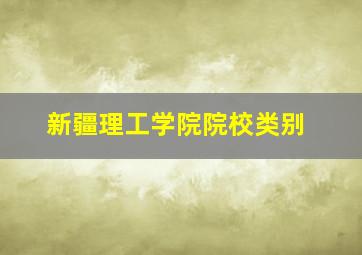 新疆理工学院院校类别